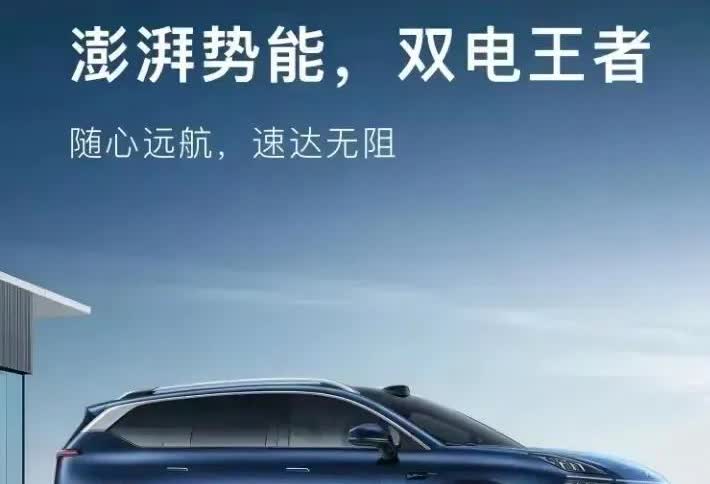 澎湃势能，双电王者

随心远航，速达无阻